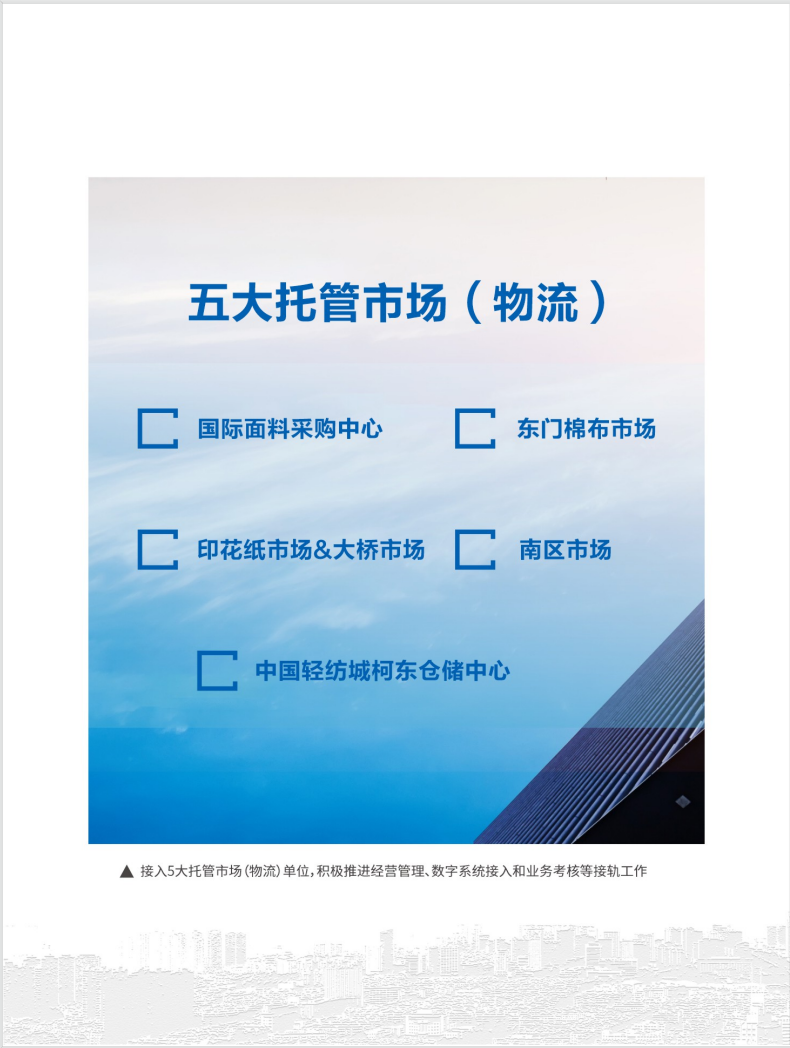 五大托管市场（物流）

国际面料采购中心

东门棉布市场

印花纸市场&大桥市场

南区市场

中国轻纺城柯东仓储中心

▲ 接入5大托管市场（物流）单位，积极推进经营管理、数字系统接入和业务考核等接轨工作